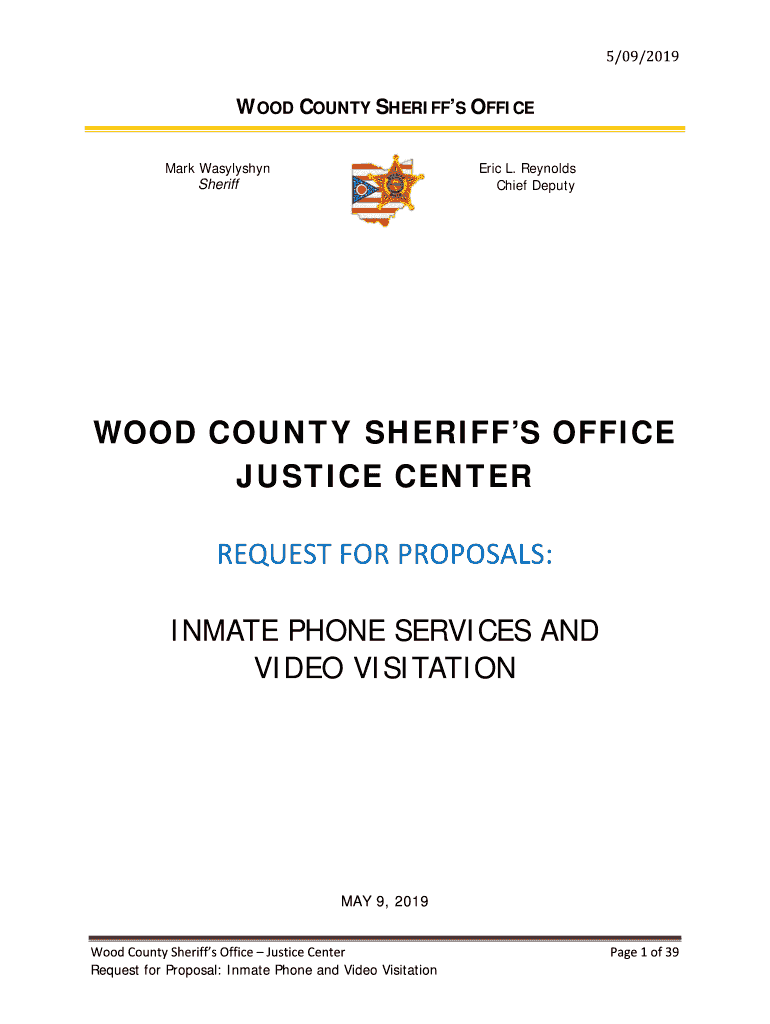 5/09/2019

WOOD COUNTY SHERIFF'S OFFICE

Mark Wasylyshyn
Sheriff

Eric L. Reynolds
Chief Deputy

WOOD COUNTY SHERIFF'S OFFICE
JUSTICE CENTER

REQUEST FOR PROPOSALS:

INMATE PHONE SERVICES AND VIDEO VISITATION

MAY 9, 2019

Wood County Sheriff's Office – Justice Center
Request for Proposal: Inmate Phone and Video Visitation

Page 1 of 39